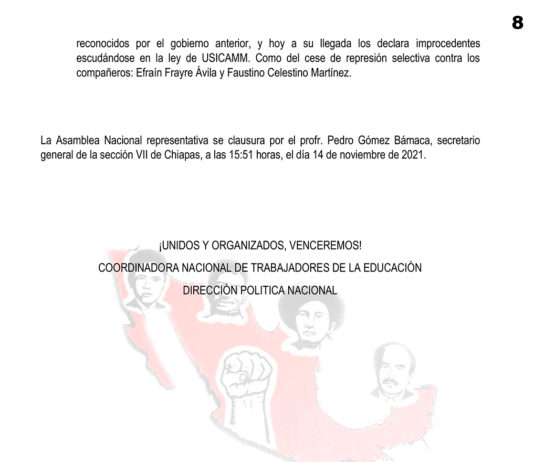 8

reconocidos por el gobierno anterior, y hoy a su llegada los declara improcedentes escudándose en la ley de USICAMM. Como del cese de represión selectiva contra los compañeros: Efraín Frayre Ávila y Faustino Celestino Martínez.

La Asamblea Nacional representativa se clausura por el profr. Pedro Gómez Bámaca, secretario general de la sección VII de Chiapas, a las 15:51 horas, el día 14 de noviembre de 2021.

¡UNIDOS Y ORGANIZADOS, VENCEREMOS!

COORDINADORA NACIONAL DE TRABAJADORES DE LA EDUCACIÓN

DIRECCIÓN POLITICA NACIONAL